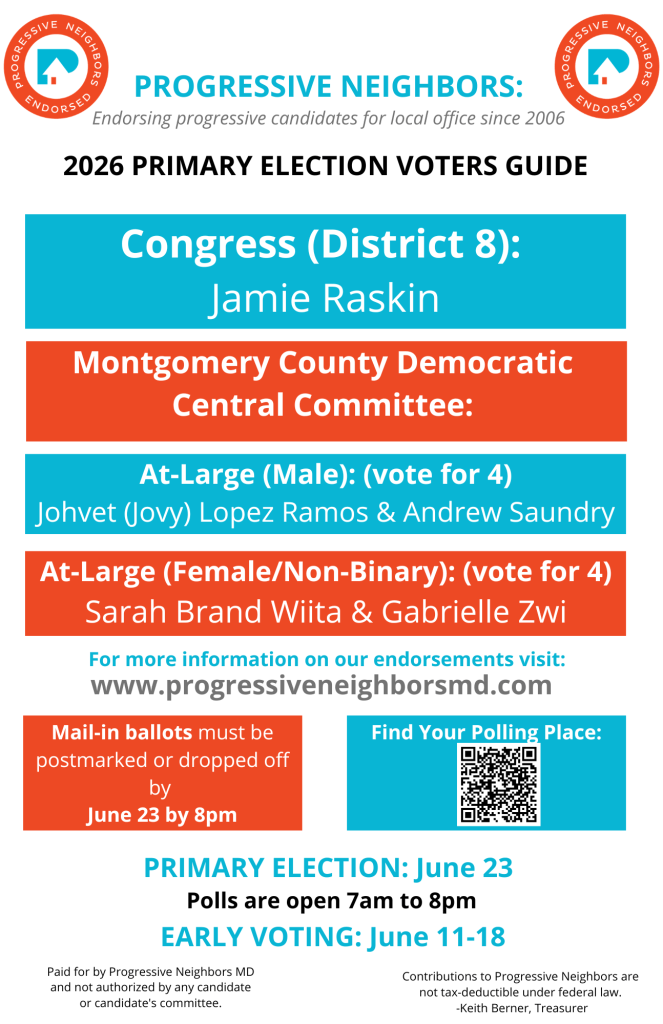 PROGRESSIVE NEIGHBORS ENDORSED

PROGRESSIVE NEIGHBORS:
Endorsing progressive candidates for local office since 2006

PROGRESSIVE NEIGHBORS ENDORSED

2026 PRIMARY ELECTION VOTERS GUIDE

Congress (District 8):
Jamie Raskin

Montgomery County Democratic Central Committee:

At-Large (Male): (vote for 4)
Johvet (Jovy) Lopez Ramos & Andrew Saundry

At-Large (Female/Non-Binary): (vote for 4)
Sarah Brand Wiita & Gabrielle Zwi

For more information on our endorsements visit:
www.progressiveneighborsmd.com

Mail-in ballots must be postmarked or dropped off by
June 23 by 8pm

Find Your Polling Place:

PRIMARY ELECTION: June 23
Polls are open 7am to 8pm
EARLY VOTING: June 11-18

Paid for by Progressive Neighbors MD and not authorized by any candidate or candidate's committee.

Contributions to Progressive Neighbors are not tax-deductible under federal law.
-Keith Berner, Treasurer